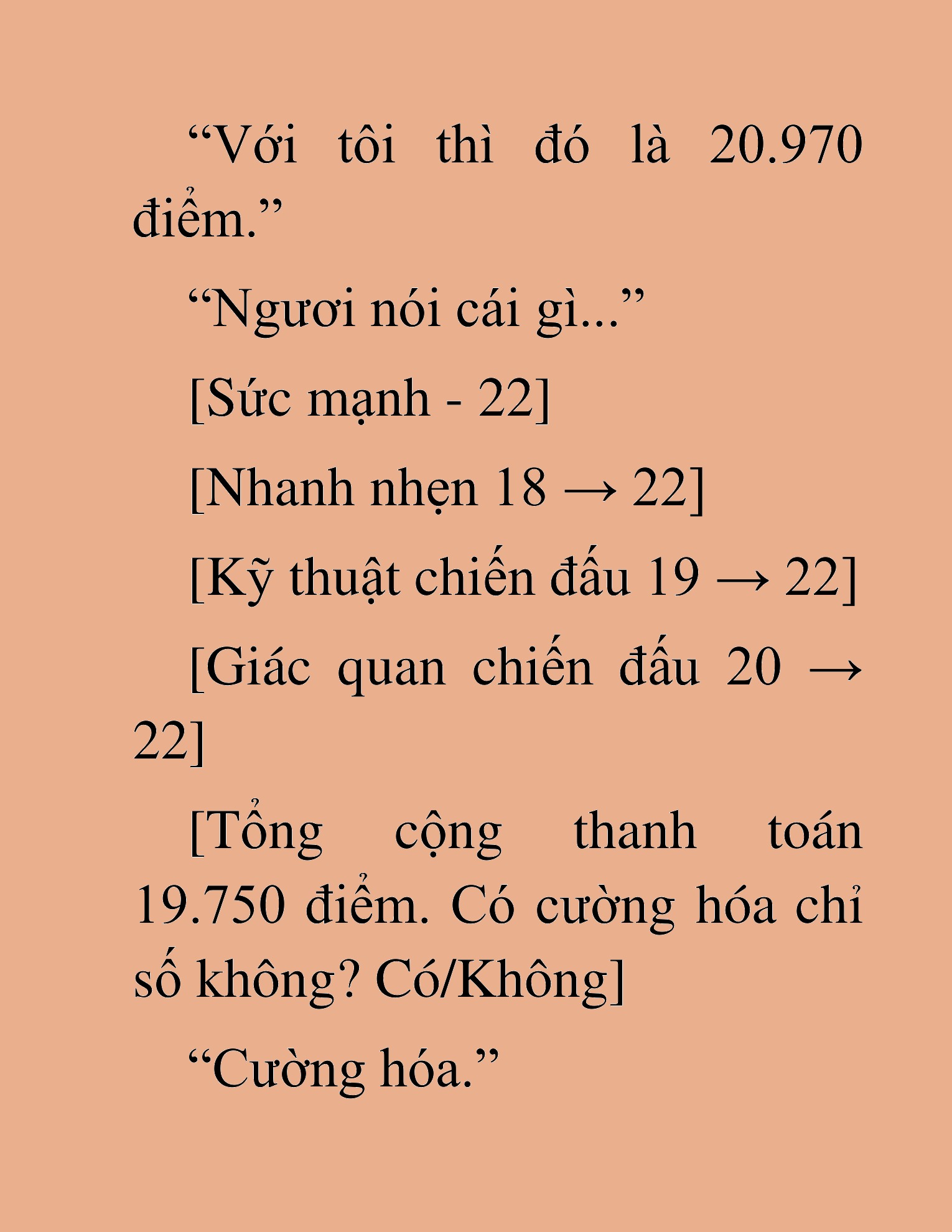 “Với tôi thì đó là 20.970 điểm.”

“Ngươi nói cái gì...”

[Sức mạnh - 22]

[Nhanh nhẹn 18 → 22]

[Kỹ thuật chiến đấu 19 → 22]

[Giác quan chiến đấu 20 → 22]

[Tổng cộng thanh toán 19.750 điểm. Có cường hóa chỉ số không? Có/Không]

“Cường hóa.”